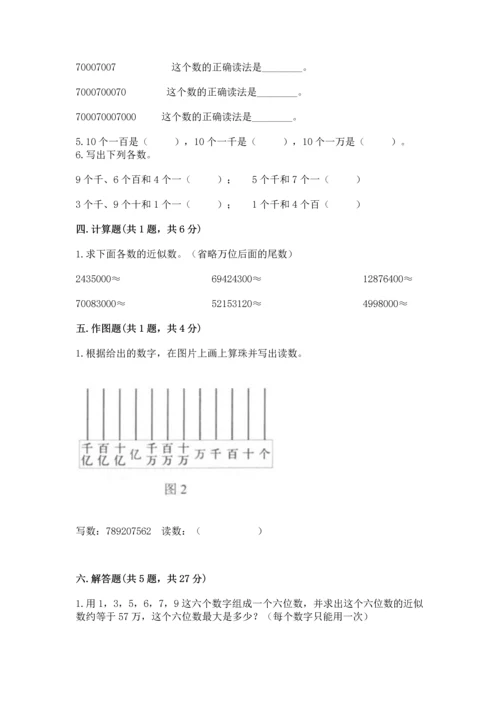 70007007　　　　这个数的正确读法是________。

7000700070　　　这个数的正确读法是________。

700070007000　　这个数的正确读法是________。

5. 10 个一百是（　　），10 个一千是（　　），10 个一万是（　　）。
6. 写出下列各数。

9 个千、6 个百和 4 个一（　　）；　5 个千和 7 个一（　　）

3 个千、9 个十和 1 个一（　　）；　1 个千和 4 个百（　　）

四. 计算题(共 1 题，共 6 分)

1. 求下面各数的近似数。（省略万位后面的尾数）

2435000≈　　　　69424300≈　　　　12876400≈

70083000≈　　　　52153120≈　　　　4998000≈

五. 作图题(共 1 题，共 4 分)

1. 根据给出的数字，在图片上画上算珠并写出读数。

千亿　百亿　十亿　亿　千万　百万　十万　万　千　百　十　个

图 2

写数：789207562　读数：（　　　　　）

六. 解答题(共 5 题，共 27 分)

1. 用 1，3，5，6，7，9 这六个数字组成一个六位数，并求出这个六位数的近似数约等于 57 万，这个六位数最大是多少？（每个数字只能用一次）